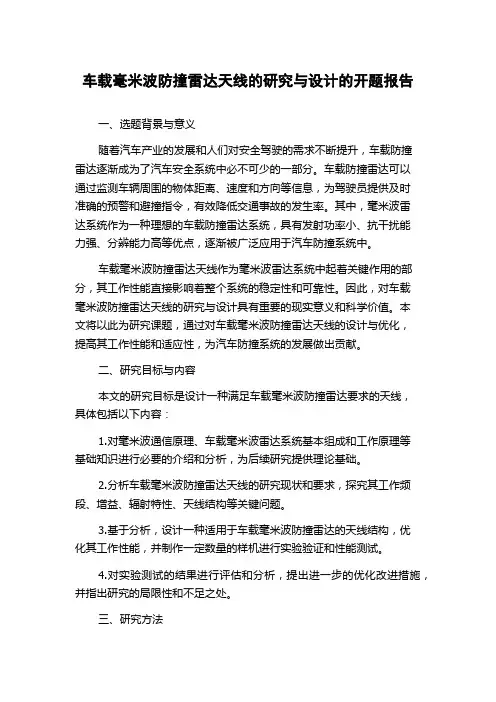 车载毫米波防撞雷达天线的研究与设计的开题报告

一、选题背景与意义

随着汽车产业的发展和人们对安全驾驶的需求不断提升，车载防撞雷达逐渐成为了汽车安全系统中必不可少的一部分。车载防撞雷达可以通过监测车辆周围的物体距离、速度和方向等信息，为驾驶员提供及时准确的预警和避撞指令，有效降低交通事故的发生率。其中，毫米波雷达系统作为一种理想的车载防撞雷达系统，具有发射功率小、抗干扰能力强、分辨能力高等优点，逐渐被广泛应用于汽车防撞系统中。

车载毫米波防撞雷达天线作为毫米波雷达系统中起着关键作用的部分，其工作性能直接影响着整个系统的稳定性和可靠性。因此，对车载毫米波防撞雷达天线的研究与设计具有重要的现实意义和科学价值。本文将以此为研究课题，通过对车载毫米波防撞雷达天线的设计与优化，提高其工作性能和适应性，为汽车防撞系统的发展做出贡献。

二、研究目标与内容

本文的研究目标是设计一种满足车载毫米波防撞雷达要求的天线，具体包括以下内容：

1.对毫米波通信原理、车载毫米波雷达系统基本组成和工作原理等基础知识进行必要的介绍和分析，为后续研究提供理论基础。

2.分析车载毫米波防撞雷达天线的研究现状和要求，探究其工作频段、增益、辐射特性、天线结构等关键问题。

3.基于分析，设计一种适用于车载毫米波防撞雷达的天线结构，优化其工作性能，并制作一定数量的样机进行实验验证和性能测试。

4.对实验测试的结果进行评估和分析，提出进一步的优化改进措施，并指出研究的局限性和不足之处。

三、研究方法